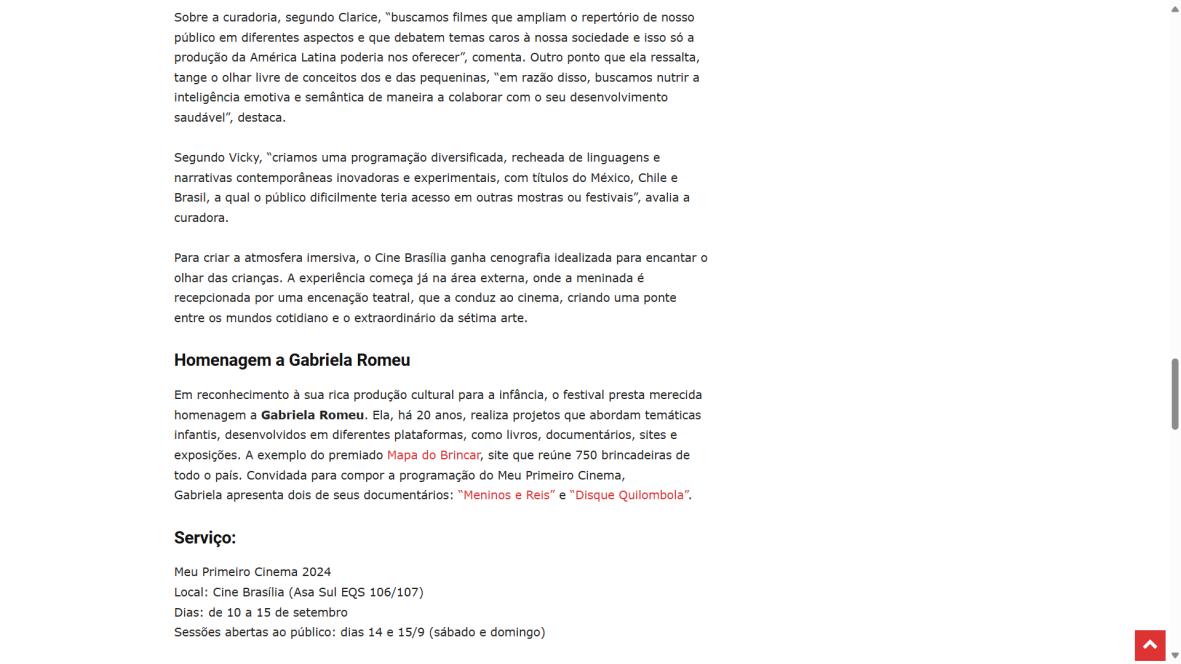 Sobre a curadoria, segundo Clarice, "buscamos filmes que ampliam o repertório de nosso público em diferentes aspectos e que debatem temas caros à nossa sociedade e isso só a produção da América Latina poderia nos oferecer", comenta. Outro ponto que ela ressalta, tange o olhar livre de conceitos dos e das pequeninas, "em razão disso, buscamos nutrir a inteligência emotiva e semântica de maneira a colaborar com o seu desenvolvimento saudável", destaca.

Segundo Vicky, "criamos uma programação diversificada, recheada de linguagens e narrativas contemporâneas inovadoras e experimentais, com títulos do México, Chile e Brasil, a qual o público dificilmente teria acesso em outras mostras ou festivais", avalia a curadora.

Para criar a atmosfera imersiva, o Cine Brasília ganha cenografia idealizada para encantar o olhar das crianças. A experiência começa já na área externa, onde a meninada é recepcionada por uma encenação teatral, que a conduz ao cinema, criando uma ponte entre os mundos cotidiano e o extraordinário da sétima arte.

Homenagem a Gabriela Romeu

Em reconhecimento à sua rica produção cultural para a infância, o festival presta merecida homenagem a Gabriela Romeu. Ela, há 20 anos, realiza projetos que abordam temáticas infantis, desenvolvidos em diferentes plataformas, como livros, documentários, sites e exposições. A exemplo do premiado Mapa do Brincar, site que reúne 750 brincadeiras de todo o país. Convidada para compor a programação do Meu Primeiro Cinema, Gabriela apresenta dois de seus documentários: "Meninos e Reis" e "Disque Quilombola".

Serviço:

Meu Primeiro Cinema 2024
Local: Cine Brasília (Asa Sul EQS 106/107)
Dias: de 10 a 15 de setembro
Sessões abertas ao público: dias 14 e 15/9 (sábado e domingo)